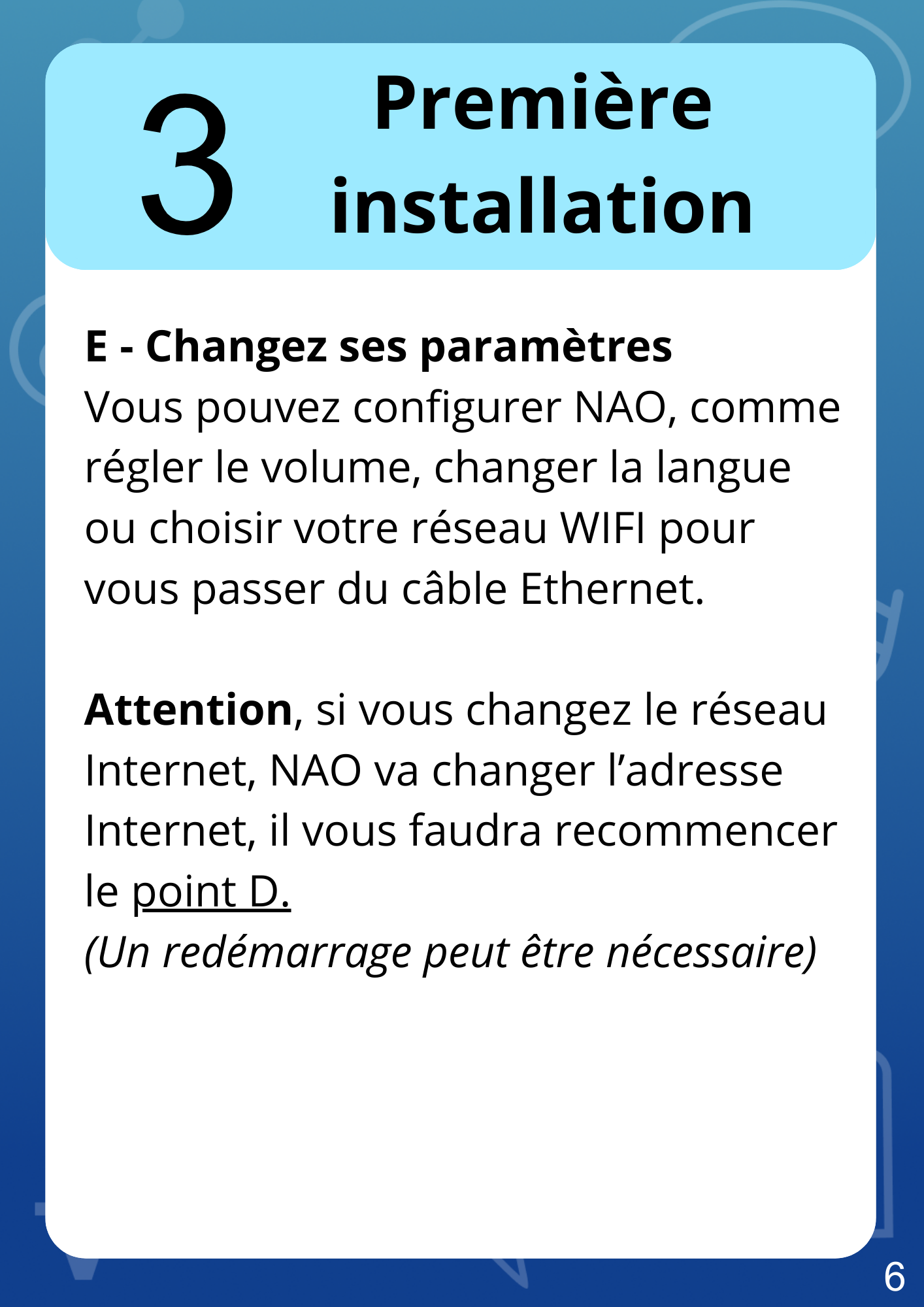 3 Première installation

E - Changez ses paramètres
Vous pouvez configurer NAO, comme régler le volume, changer la langue ou choisir votre réseau WIFI pour vous passer du câble Ethernet.

Attention, si vous changez le réseau Internet, NAO va changer l’adresse Internet, il vous faudra recommencer le point D.
(Un redémarrage peut être nécessaire)

6